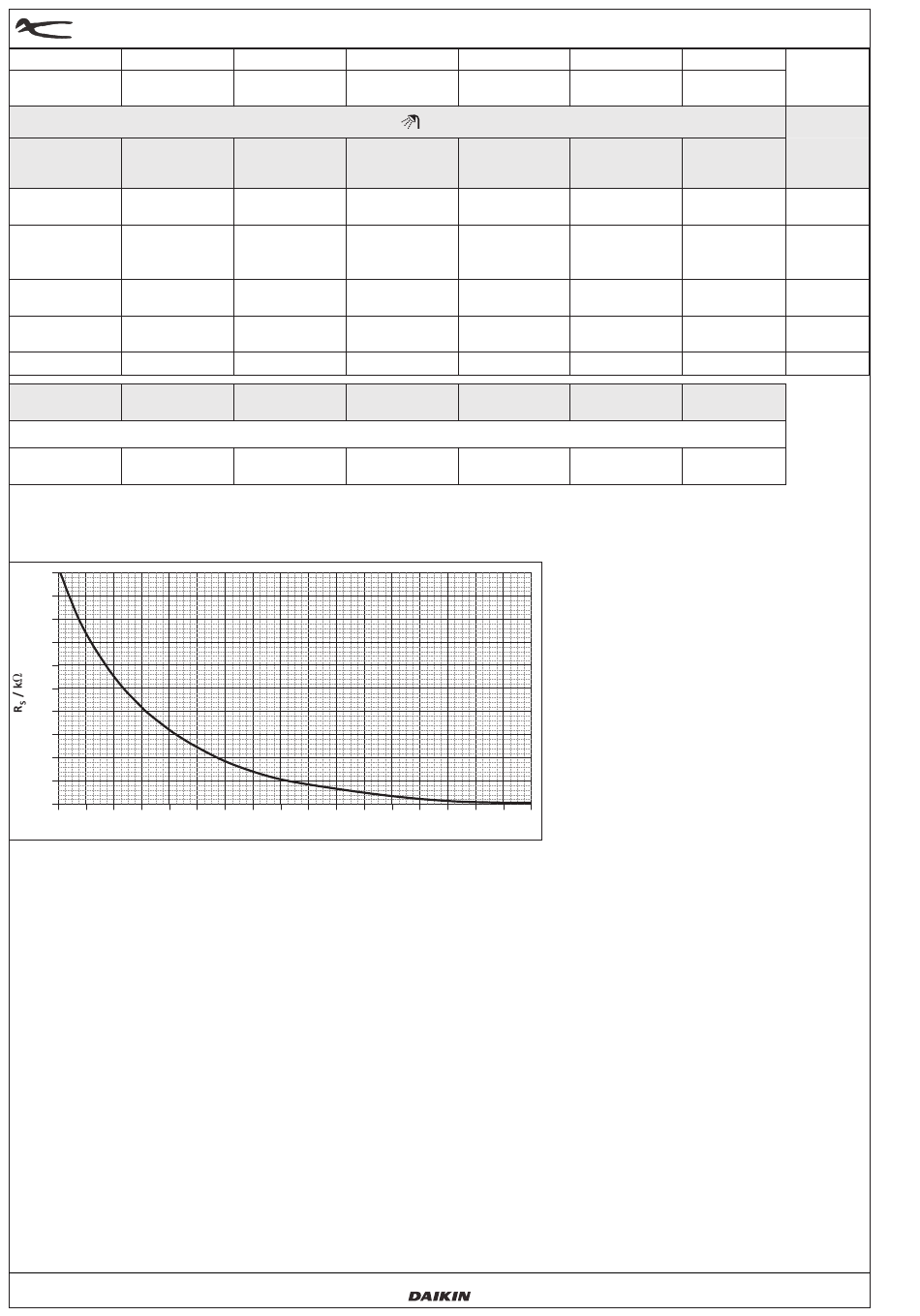 $R_S$ / kΩ

DAIKIN